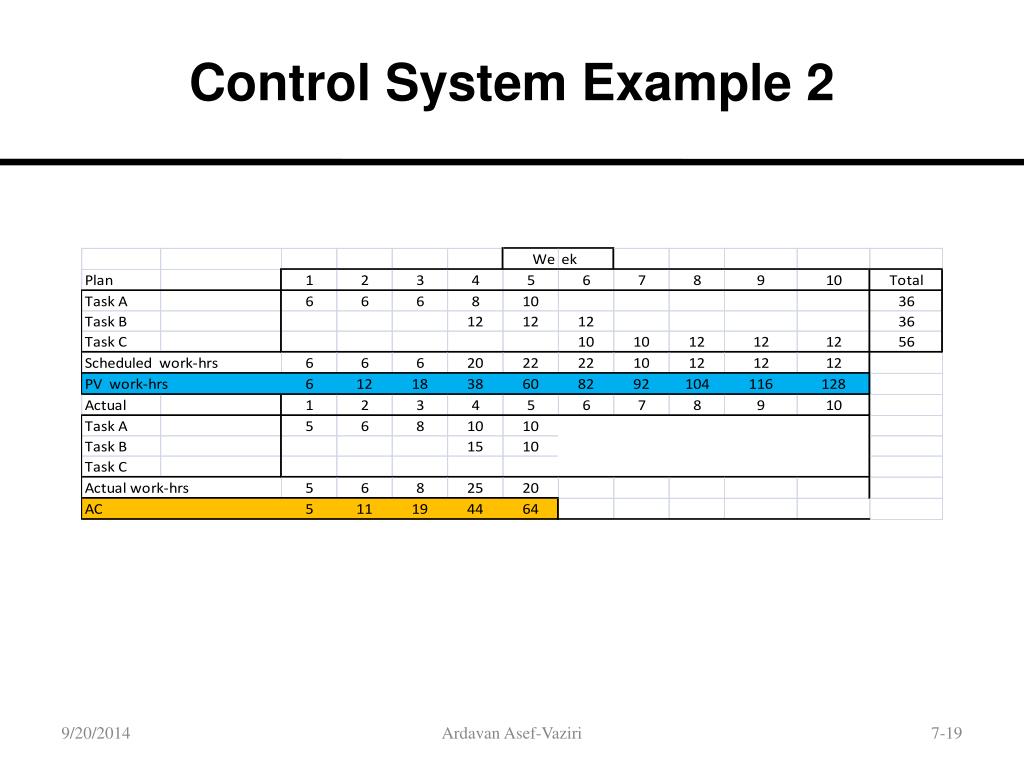 Control System Example 2

| | | | | | We | ek | | | | | |
|---|---|---|---|---|---|---|---|---|---|---|---|
| Plan | 1 | 2 | 3 | 4 | 5 | 6 | 7 | 8 | 9 | 10 | Total |
| Task A | 6 | 6 | 6 | 8 | 10 | | | | | | 36 |
| Task B | | | | 12 | 12 | 12 | | | | | 36 |
| Task C | | | | | | 10 | 10 | 12 | 12 | 12 | 56 |
| Scheduled work-hrs | 6 | 6 | 6 | 20 | 22 | 22 | 10 | 12 | 12 | 12 | |
| PV work-hrs | 6 | 12 | 18 | 38 | 60 | 82 | 92 | 104 | 116 | 128 | |
| Actual | 1 | 2 | 3 | 4 | 5 | 6 | 7 | 8 | 9 | 10 | |
| Task A | 5 | 6 | 8 | 10 | 10 | | | | | | |
| Task B | | | | 15 | 10 | | | | | | |
| Task C | | | | | | | | | | | |
| Actual work-hrs | 5 | 6 | 8 | 25 | 20 | | | | | | |
| AC | 5 | 11 | 19 | 44 | 64 | | | | | | |

9/20/2014 Ardavan Asef-Vaziri 7-19